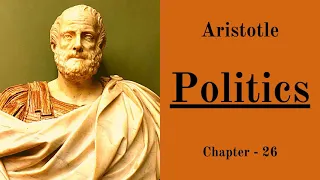 Aristotle

Politics

Chapter - 26